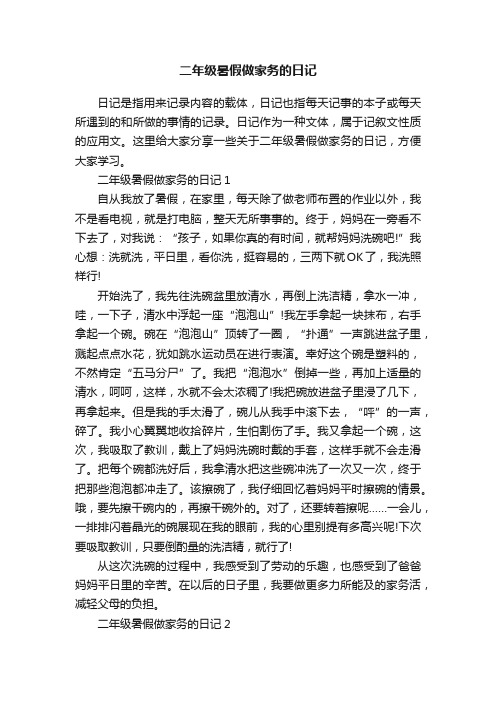 二年级暑假做家务的日记

日记是指用来记录内容的载体，日记也指每天记事的本子或每天所遇到的和所做的事情的记录。日记作为一种文体，属于记叙文性质的应用文。这里给大家分享一些关于二年级暑假做家务的日记，方便大家学习。

二年级暑假做家务的日记 1

自从我放了暑假，在家里，每天除了做老师布置的作业以外，我不是看电视，就是打电脑，整天无所事事的。终于，妈妈在一旁看不下去了，对我说：“孩子，如果你真的有时间，就帮妈妈洗碗吧!”我心想：洗就洗，平日里，看你洗，挺容易的，三两下就OK了，我洗照样行!

开始洗了，我先往洗碗盆里放清水，再倒上洗洁精，拿水一冲，哇，一下子，清水中浮起一座“泡泡山”!我左手拿起一块抹布，右手拿起一个碗。碗在“泡泡山”顶转了一圈，“扑通”一声跳进盆子里，溅起点点水花，犹如跳水运动员在进行表演。幸好这个碗是塑料的，不然肯定“五马分尸”了。我把“泡泡水”倒掉一些，再加上适量的清水，呵呵，这样，水就不会太浓稠了!我把碗放进盆子里浸了几下，再拿起来。但是我的手太滑了，碗儿从我手中滚下去，“砰”的一声，碎了。我小心翼翼地收拾碎片，生怕割伤了手。我又拿起一个碗，这次，我吸取了教训，戴上了妈妈洗碗时戴的手套，这样手就不会走滑了。把每个碗都洗好后，我拿清水把这些碗冲洗了一次又一次，终于把那些泡泡都冲走了。该擦碗了，我仔细回忆着妈妈平时擦碗的情景。哦，要先擦干碗内的，再擦干碗外的。对了，还要转着擦呢……一会儿，一排排闪着晶光的碗展现在我的眼前，我的心里别提有多高兴呢!下次要吸取教训，只要倒酌量的洗洁精，就行了!

从这次洗碗的过程中，我感受到了劳动的乐趣，也感受到了爸爸妈妈平日里的辛苦。在以后的日子里，我要做更多力所能及的家务活，减轻父母的负担。

二年级暑假做家务的日记 2